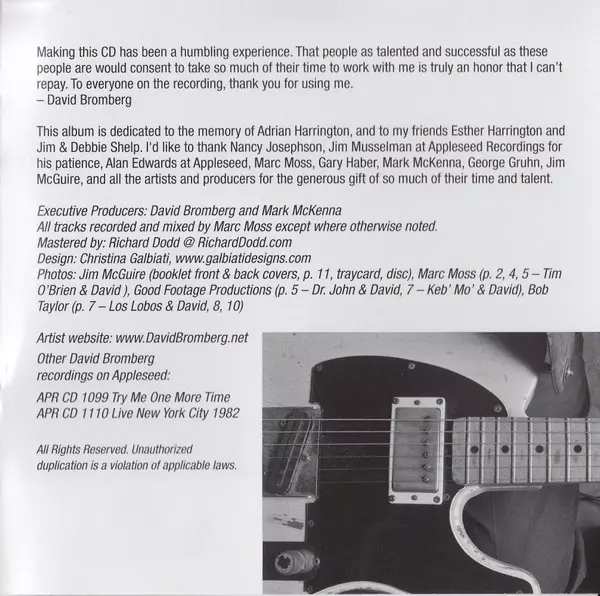 Making this CD has been a humbling experience. That people as talented and successful as these people are would consent to take so much of their time to work with me is truly an honor that I can't repay. To everyone on the recording, thank you for using me.
– David Bromberg

This album is dedicated to the memory of Adrian Harrington, and to my friends Esther Harrington and Jim & Debbie Shelp. I'd like to thank Nancy Josephson, Jim Musselman at Appleseed Recordings for his patience, Alan Edwards at Appleseed, Marc Moss, Gary Haber, Mark McKenna, George Gruhn, Jim McGuire, and all the artists and producers for the generous gift of so much of their time and talent.

Executive Producers: David Bromberg and Mark McKenna
All tracks recorded and mixed by Marc Moss except where otherwise noted.
Mastered by: Richard Dodd @ RichardDodd.com
Design: Christina Galbiati, www.galbiatidesigns.com
Photos: Jim McGuire (booklet front & back covers, p. 11, traycard, disc), Marc Moss (p. 2, 4, 5 – Tim O'Brien & David ), Good Footage Productions (p. 5 – Dr. John & David, 7 – Keb' Mo' & David), Bob Taylor (p. 7 – Los Lobos & David, 8, 10)

Artist website: www.DavidBromberg.net
Other David Bromberg recordings on Appleseed:

APR CD 1099 Try Me One More Time
APR CD 1110 Live New York City 1982

All Rights Reserved. Unauthorized duplication is a violation of applicable laws.